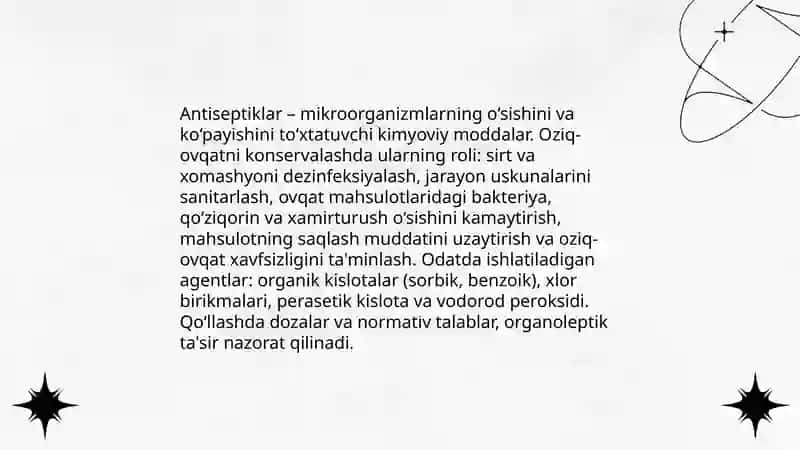 Antiseptiklar – mikroorganizmlarning o‘sishini va ko‘payishini to‘xtatuvchi kimyoviy moddalar. Oziq-ovqatni konservalashda ularning roli: sirt va xomashyoni dezinfeksiyalash, jarayon uskunalarini sanitarlash, ovqat mahsulotlaridagi bakteriya, qo‘ziqorin va xamirturush o‘sishini kamaytirish, mahsulotning saqlash muddatini uzaytirish va oziq-ovqat xavfsizligini ta'minlash. Odatda ishlatiladigan agentlar: organik kislotalar (sorbik, benzoik), xlor birikmalari, perasetik kislota va vodorod peroksidi. Qo‘llashda dozalar va normativ talablar, organoleptik ta'sir nazorat qilinadi.